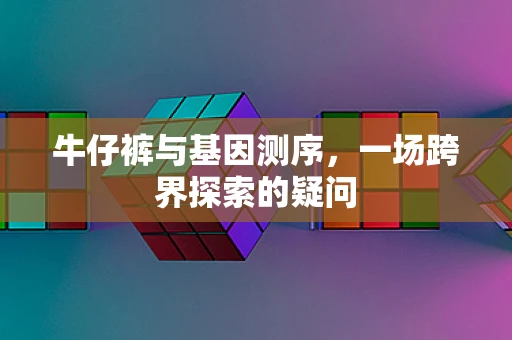 牛仔裤与基因测序，一场跨界探索的疑问